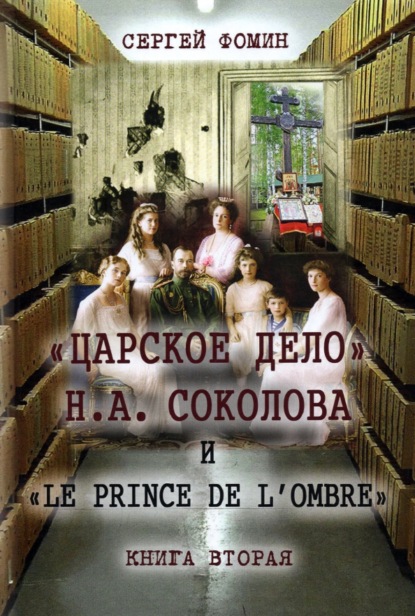 СЕРГЕЙ ФОМИН

«ЦАРСКОЕ ДЕЛО»
Н.А. СОКОЛОВА
И
«LE PRINCE DE L'OMBRE»

КНИГА ВТОРАЯ